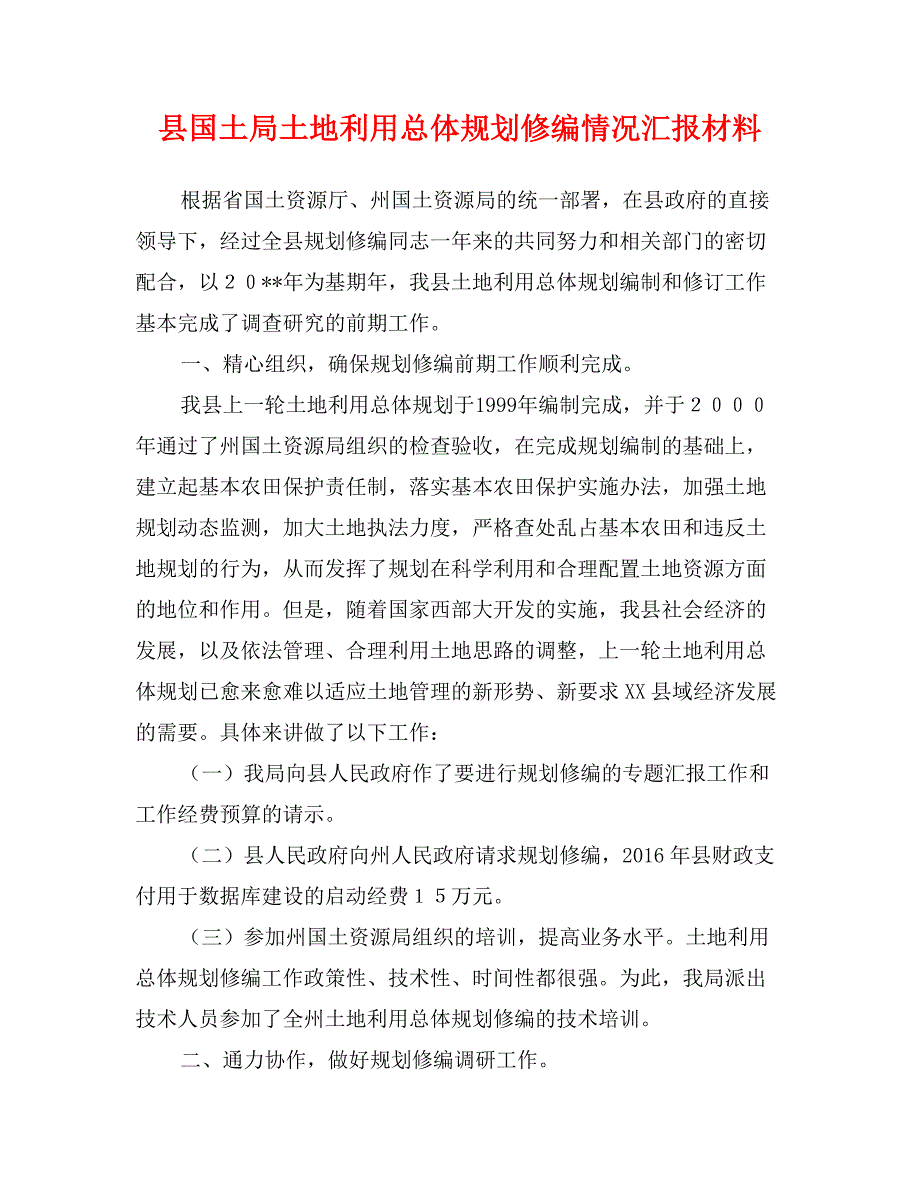 县国土局土地利用总体规划修编情况汇报材料

根据省国土资源厅、州国土资源局的统一部署，在县政府的直接领导下，经过全县规划修编同志一年来的共同努力和相关部门的密切配合，以２０**年为基期年，我县土地利用总体规划编制和修订工作基本完成了调查研究的前期工作。

一、精心组织，确保规划修编前期工作顺利完成。

我县上一轮土地利用总体规划于1999年编制完成，并于２０００年通过了州国土资源局组织的检查验收，在完成规划编制的基础上，建立起基本农田保护责任制，落实基本农田保护实施办法，加强土地规划动态监测，加大土地执法力度，严格查处乱占基本农田和违反土地规划的行为，从而发挥了规划在科学利用和合理配置土地资源方面的地位和作用。但是，随着国家西部大开发的实施，我县社会经济的发展，以及依法管理、合理利用土地思路的调整，上一轮土地利用总体规划已愈来愈难以适应土地管理的新形势、新要求XX县域经济发展的需要。具体来讲做了以下工作：

（一）我局向县人民政府作了要进行规划修编的专题汇报工作和工作经费预算的请示。

（二）县人民政府向州人民政府请求规划修编，2016年县财政支付用于数据库建设的启动经费１５万元。

（三）参加州国土资源局组织的培训，提高业务水平。土地利用总体规划修编工作政策性、技术性、时间性都很强。为此，我局派出技术人员参加了全州土地利用总体规划修编的技术培训。

二、通力协作，做好规划修编调研工作。